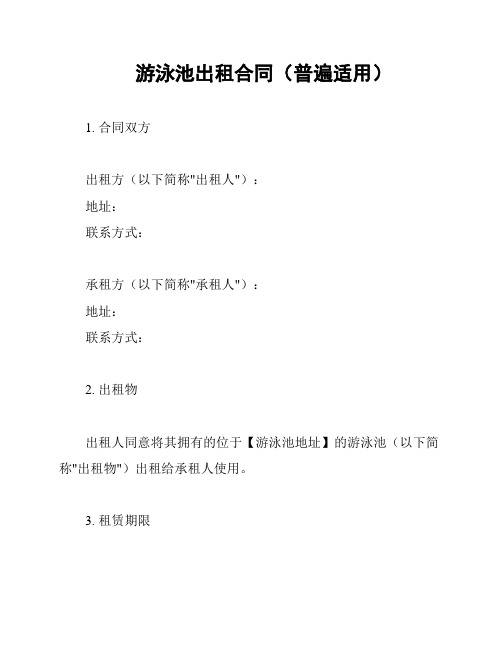 游泳池出租合同（普遍适用）

1. 合同双方

出租方（以下简称"出租人"）：
地址：
联系方式：

承租方（以下简称"承租人"）：
地址：
联系方式：

2. 出租物

出租人同意将其拥有的位于【游泳池地址】的游泳池（以下简称"出租物"）出租给承租人使用。

3. 租赁期限